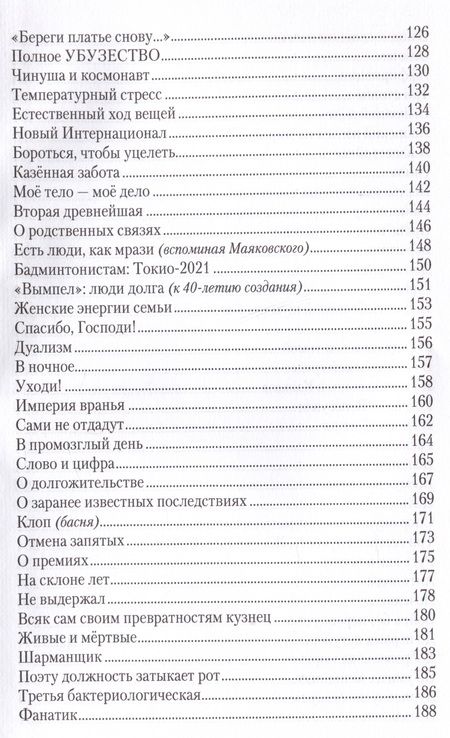 «Береги платье снову...» 126
Полное УБУЗЕСТВО 128
Чинуша и космонавт 130
Температурный стресс 132
Естественный ход вещей 134
Новый Интернационал 136
Бороться, чтобы уцелеть 138
Казённая забота 140
Моё тело — моё дело 142
Вторая древнейшая 144
О родственных связях 146
Есть люди, как мрази (вспоминая Маяковского) 148
Бадминтонистам: Токио-2021 150
«Вымпел»: люди долга (к 40-летию создания) 151
Женские энергии семьи 153
Спасибо, Господи! 155
Дуализм 156
В ночное 157
Уходи! 158
Империя вранья 160
Сами не отдадут 162
В промозглый день 164
Слово и цифра 165
О долгожительстве 167
О заранее известных последствиях 169
Клоп (басня) 171
Отмена запятых 173
О премиях 175
На склоне лет 177
Не выдержал 178
Всяк сам своим превратностям кузнец 180
Живые и мёртвые 181
Шарманщик 183
Поэту должность затыкает рот 185
Третья бактериологическая 186
Фанатик 188